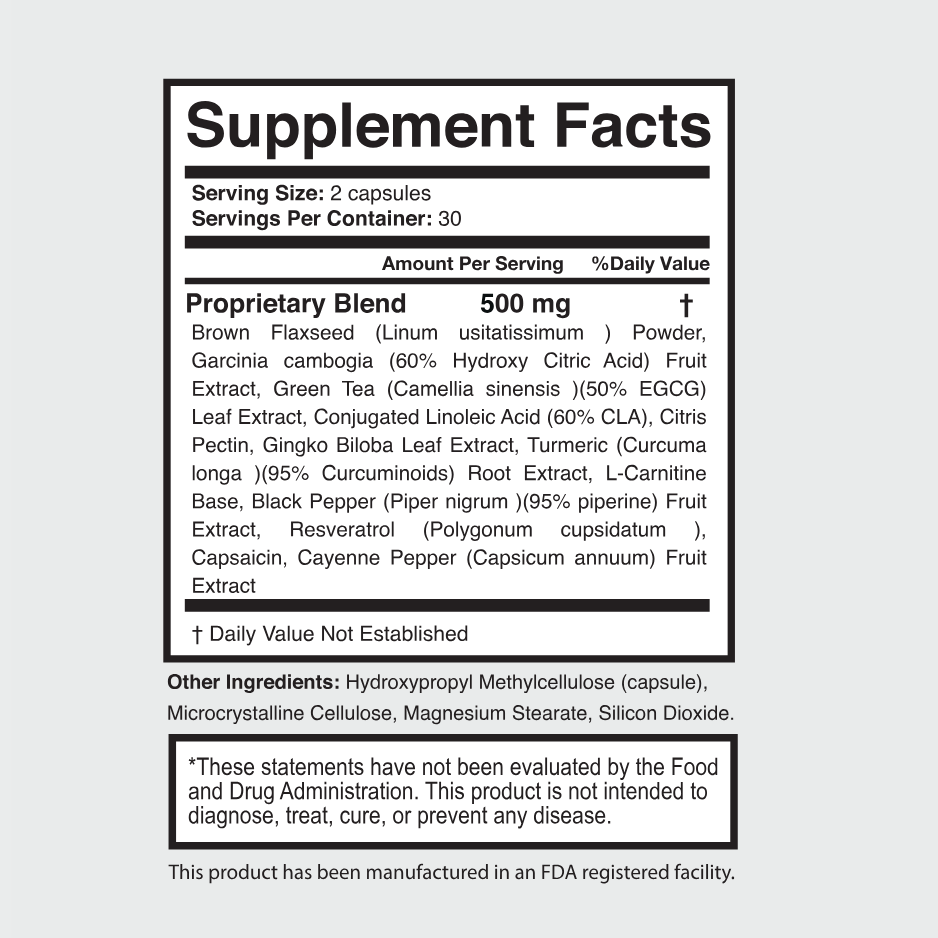 Supplement Facts

Serving Size: 2 capsules
Servings Per Container: 30

Amount Per Serving %Daily Value

Proprietary Blend 500 mg †

Brown Flaxseed (Linum usitatissimum ) Powder, Garcinia cambogia (60% Hydroxy Citric Acid) Fruit Extract, Green Tea (Camellia sinensis )(50% EGCG) Leaf Extract, Conjugated Linoleic Acid (60% CLA), Citris Pectin, Gingko Biloba Leaf Extract, Turmeric (Curcuma longa )(95% Curcuminoids) Root Extract, L-Carnitine Base, Black Pepper (Piper nigrum )(95% piperine) Fruit Extract, Resveratrol (Polygonum cupsidatum ), Capsaicin, Cayenne Pepper (Capsicum annuum) Fruit Extract

† Daily Value Not Established

Other Ingredients: Hydroxypropyl Methylcellulose (capsule), Microcrystalline Cellulose, Magnesium Stearate, Silicon Dioxide.

*These statements have not been evaluated by the Food and Drug Administration. This product is not intended to diagnose, treat, cure, or prevent any disease.

This product has been manufactured in an FDA registered facility.